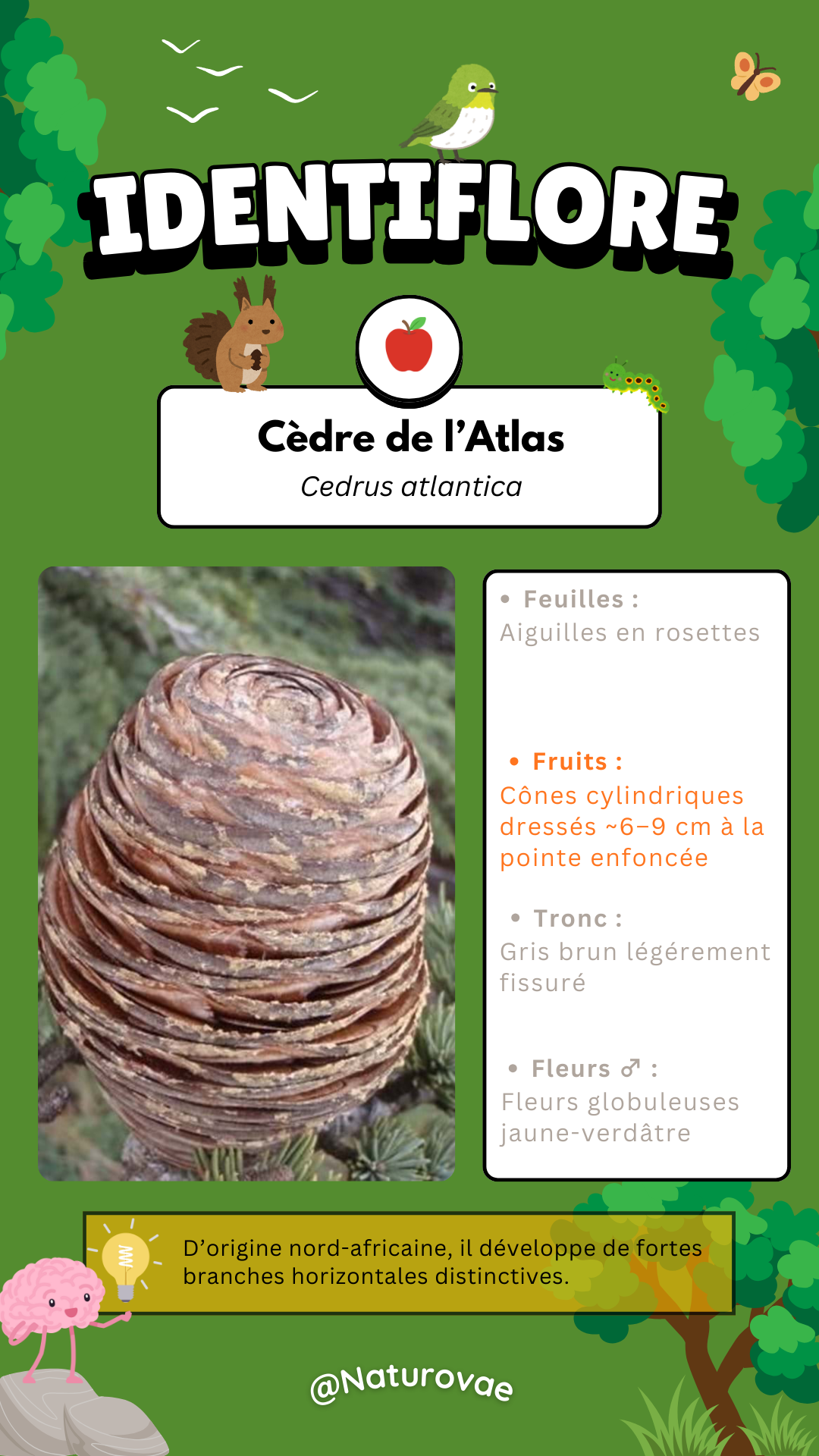 IDENTIFLORE

Cèdre de l'Atlas
Cedrus atlantica

• Feuilles :
Aiguilles en rosettes

• Fruits :
Cônes cylindriques dressés ~6–9 cm à la pointe enfoncée

• Tronc :
Gris brun légérement fissuré

• Fleurs ♂ :
Fleurs globuleuses jaune-verdâtre

D'origine nord-africaine, il développe de fortes branches horizontales distinctives.

@Naturovae